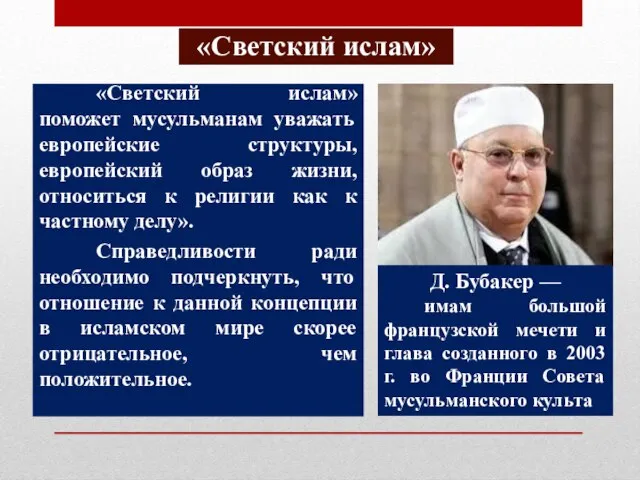 «Светский ислам»

«Светский ислам» поможет мусульманам уважать европейские структуры, европейский образ жизни, относиться к религии как к частному делу».

Справедливости ради необходимо подчеркнуть, что отношение к данной концепции в исламском мире скорее отрицательное, чем положительное.

Д. Бубакер — имам большой французской мечети и глава созданного в 2003 г. во Франции Совета мусульманского культа